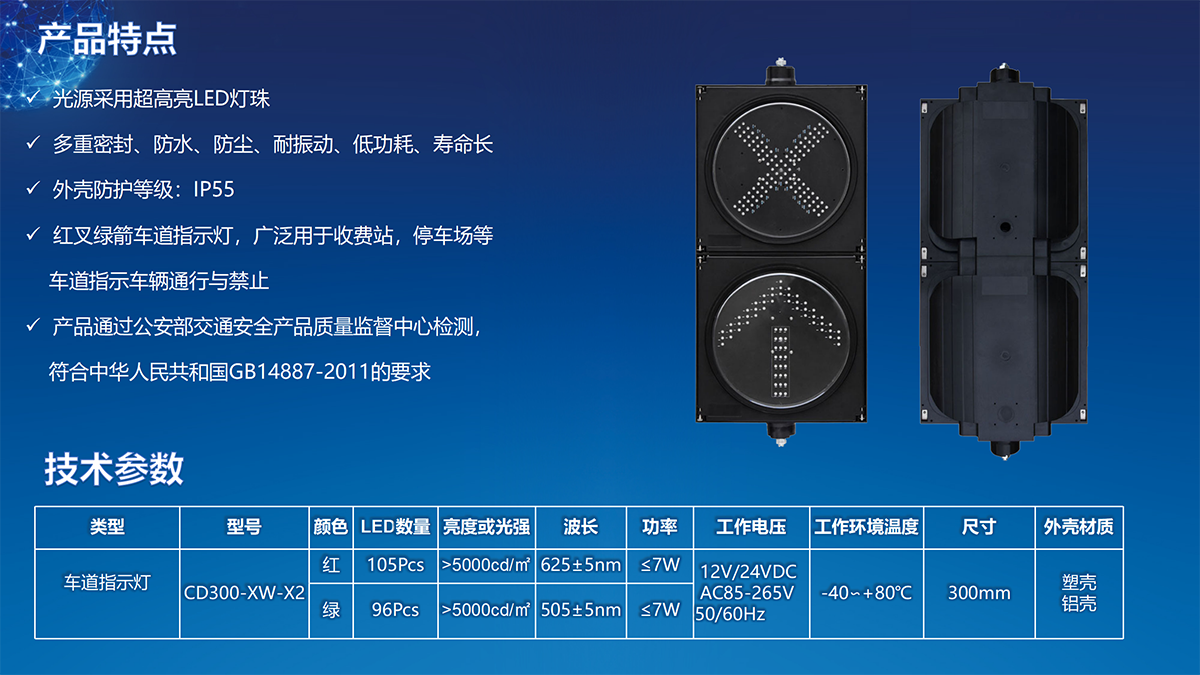 产品特点

✓ 光源采用超高亮LED灯珠

✓ 多重密封、防水、防尘、耐振动、低功耗、寿命长

✓ 外壳防护等级：IP55

✓ 红叉绿箭车道指示灯，广泛用于收费站，停车场等车道指示车辆通行与禁止

✓ 产品通过公安部交通安全产品质量监督中心检测，符合中华人民共和国GB14887-2011的要求

技术参数

| 类型 | 型号 | 颜色 | LED数量 | 亮度或光强 | 波长 | 功率 | 工作电压 | 工作环境温度 | 尺寸 | 外壳材质 |
|---|---|---|---|---|---|---|---|---|---|---|
| 车道指示灯 | CD300-XW-X2 | 红 | 105Pcs | >5000cd/㎡ | 625±5nm | ≤7W | 12V/24VDC AC85-265V 50/60Hz | -40~+80℃ | 300mm | 塑壳 铝壳 |
| | | 绿 | 96Pcs | >5000cd/㎡ | 505±5nm | ≤7W | | | | |